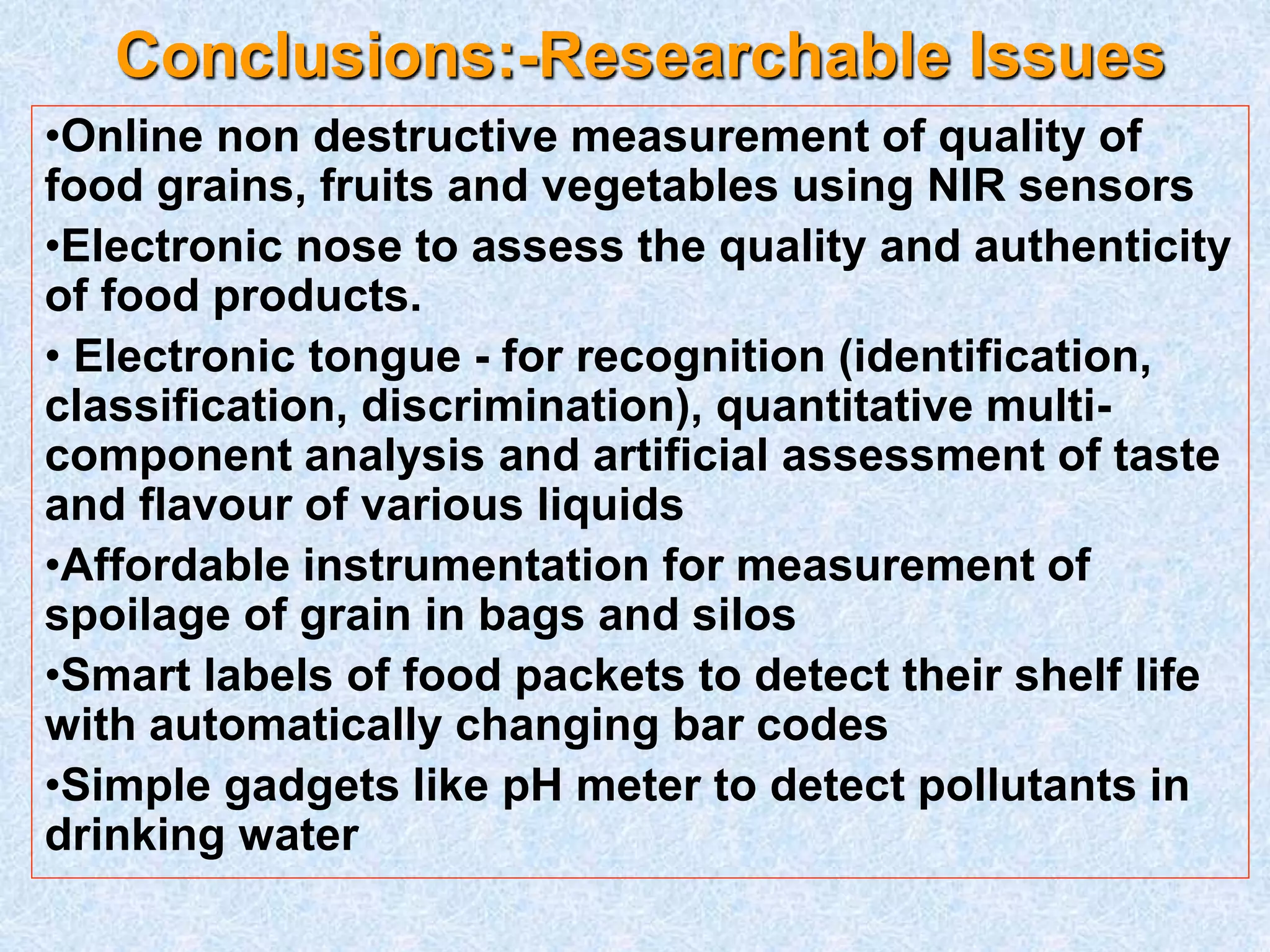 Conclusions:-Researchable Issues

•Online non destructive measurement of quality of food grains, fruits and vegetables using NIR sensors

•Electronic nose to assess the quality and authenticity of food products.

• Electronic tongue - for recognition (identification, classification, discrimination), quantitative multi-component analysis and artificial assessment of taste and flavour of various liquids

•Affordable instrumentation for measurement of spoilage of grain in bags and silos

•Smart labels of food packets to detect their shelf life with automatically changing bar codes

•Simple gadgets like pH meter to detect pollutants in drinking water